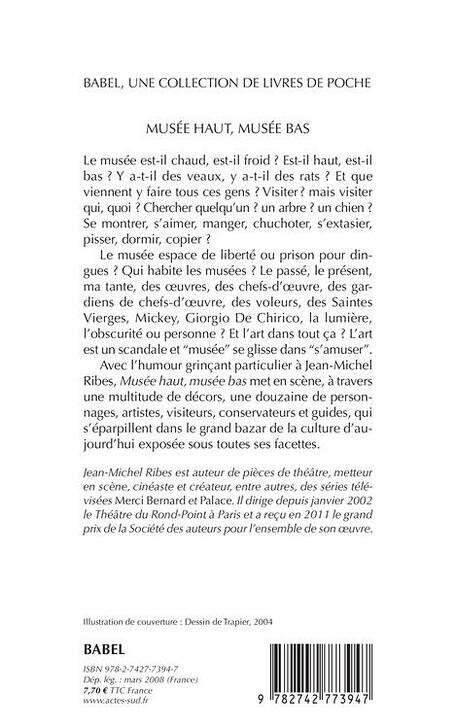 BABEL, UNE COLLECTION DE LIVRES DE POCHE

MUSÉE HAUT, MUSÉE BAS

Le musée est-il chaud, est-il froid ? Est-il haut, est-il bas ? Y a-t-il des veaux, y a-t-il des rats ? Et que viennent y faire tous ces gens ? Visiter? mais visiter qui, quoi ? Chercher quelqu'un ? un arbre ? un chien ? Se montrer, s'aimer, manger, chuchoter, s'extasier, pisser, dormir, copier ?

Le musée espace de liberté ou prison pour dingues ? Qui habite les musées ? Le passé, le présent, ma tante, des œuvres, des chefs-d'œuvre, des gardiens de chefs-d'œuvre, des voleurs, des Saintes Vierges, Mickey, Giorgio De Chirico, la lumière, l'obscurité ou personne ? Et l'art dans tout ça ? L'art est un scandale et "musée" se glisse dans "s'amuser".

Avec l'humour grinçant particulier à Jean-Michel Ribes, Musée haut, musée bas met en scène, à travers une multitude de décors, une douzaine de personnages, artistes, visiteurs, conservateurs et guides, qui s'éparpillent dans le grand bazar de la culture d'aujourd'hui exposée sous toutes ses facettes.

Jean-Michel Ribes est auteur de pièces de théâtre, metteur en scène, cinéaste et créateur, entre autres, des séries télévisées Merci Bernard et Palace. Il dirige depuis janvier 2002 le Théâtre du Rond-Point à Paris et a reçu en 2011 le grand prix de la Société des auteurs pour l'ensemble de son œuvre.

Illustration de couverture : Dessin de Trapier, 2004

BABEL

ISBN 978-2-7427-7394-7
Dép. lég. : mars 2008 (France)
7,70 € TTC France
www.actes-sud.fr

9 782742 773947